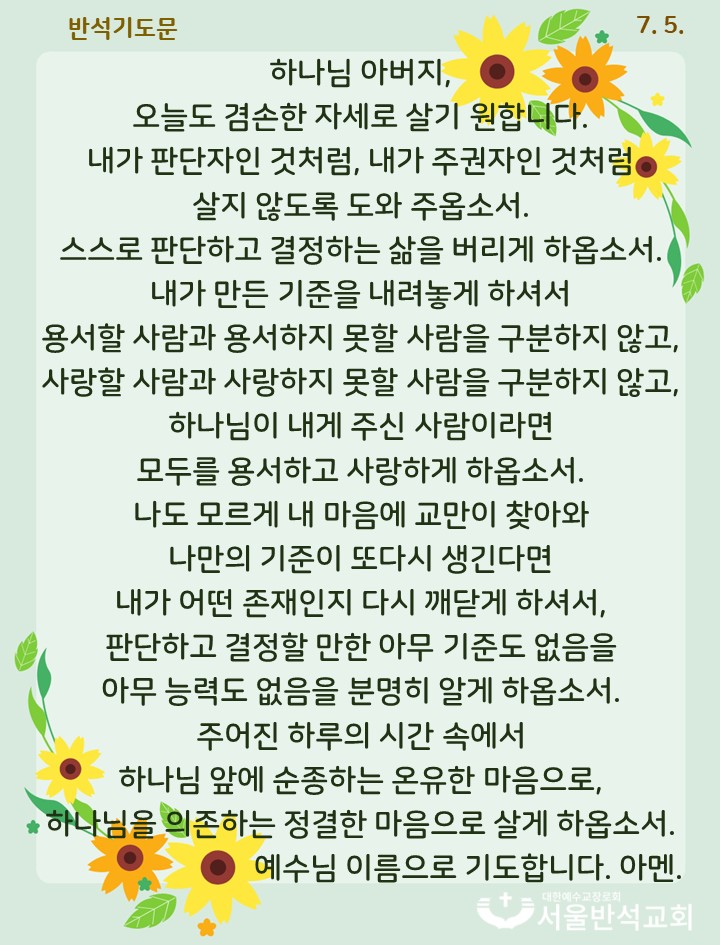 반석기도문

7. 5.

하나님 아버지,
오늘도 겸손한 자세로 살기 원합니다.
내가 판단자인 것처럼, 내가 주권자인 것처럼
살지 않도록 도와 주옵소서.
스스로 판단하고 결정하는 삶을 버리게 하옵소서.
내가 만든 기준을 내려놓게 하셔서
용서할 사람과 용서하지 못할 사람을 구분하지 않고,
사랑할 사람과 사랑하지 못할 사람을 구분하지 않고,
하나님이 내게 주신 사람이라면
모두를 용서하고 사랑하게 하옵소서.
나도 모르게 내 마음에 교만이 찾아와
나만의 기준이 또다시 생긴다면
내가 어떤 존재인지 다시 깨닫게 하셔서,
판단하고 결정할 만한 아무 기준도 없음을
아무 능력도 없음을 분명히 알게 하옵소서.
주어진 하루의 시간 속에서
하나님 앞에 순종하는 온유한 마음으로,
하나님을 의존하는 정결한 마음으로 살게 하옵소서.
예수님 이름으로 기도합니다. 아멘.

대한예수교장로회
서울반석교회